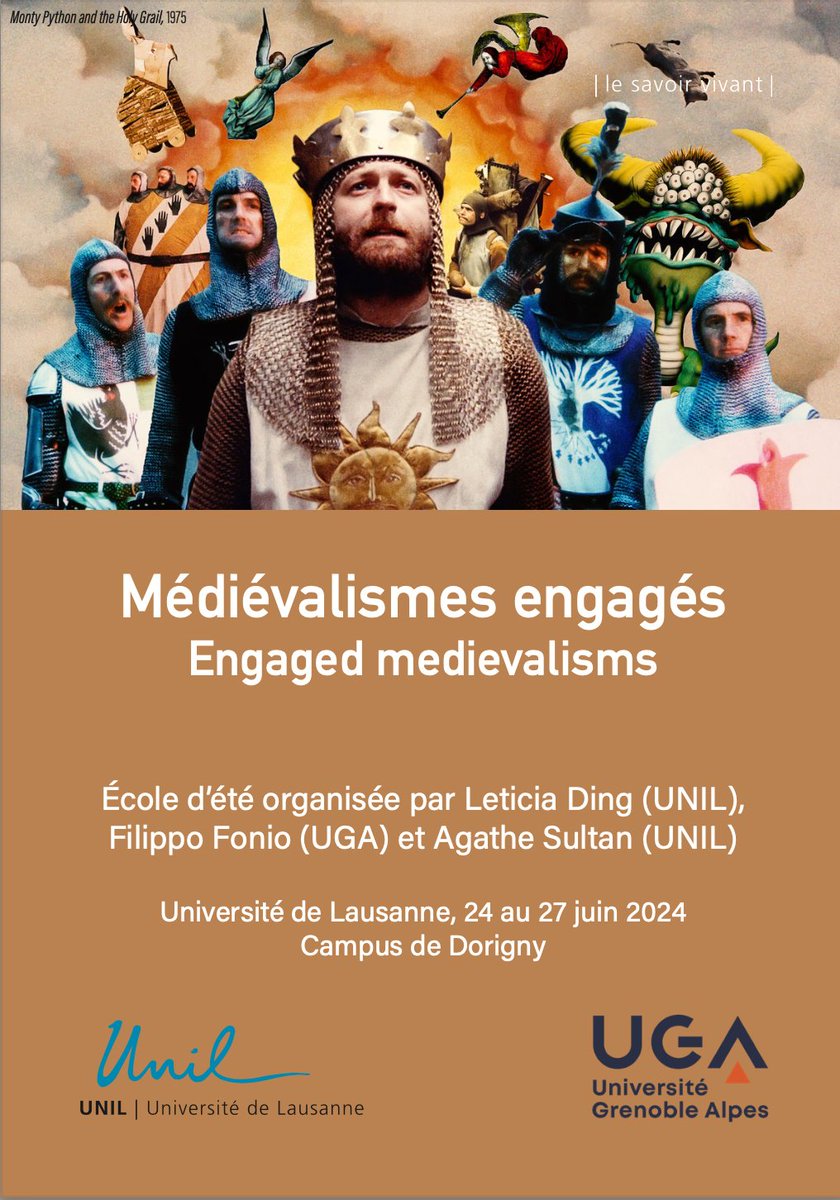 Monty Python and the Holy Grail, 1975

| le savoir vivant |

Médiévalismes engagés
Engaged medievalisms

École d'été organisée par Leticia Ding (UNIL), Filippo Fonio (UGA) et Agathe Sultan (UNIL)

Université de Lausanne, 24 au 27 juin 2024
Campus de Dorigny

Unil
UNIL | Université de Lausanne

UGA
Université
Grenoble Alpes